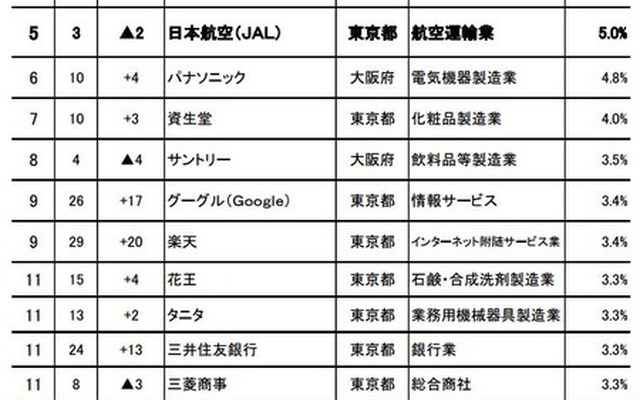 | 5 | 3 | ▲2 | 日本航空(JAL) | 東京都 | 航空運輸業 | 5.0% |
|---|---|---|---|---|---|---|
| 6 | 10 | +4 | パナソニック | 大阪府 | 電気機器製造業 | 4.8% |
| 7 | 10 | +3 | 資生堂 | 東京都 | 化粧品製造業 | 4.0% |
| 8 | 4 | ▲4 | サントリー | 大阪府 | 飲料品等製造業 | 3.5% |
| 9 | 26 | +17 | グーグル(Google) | 東京都 | 情報サービス | 3.4% |
| 9 | 29 | +20 | 楽天 | 東京都 | インターネット附随サービス業 | 3.4% |
| 11 | 15 | +4 | 花王 | 東京都 | 石鹸・合成洗剤製造業 | 3.3% |
| 11 | 13 | +2 | タニタ | 東京都 | 業務用機械器具製造業 | 3.3% |
| 11 | 24 | +13 | 三井住友銀行 | 東京都 | 銀行業 | 3.3% |
| 11 | 8 | ▲3 | 三菱商事 | 東京都 | 総合商社 | 3.3% |